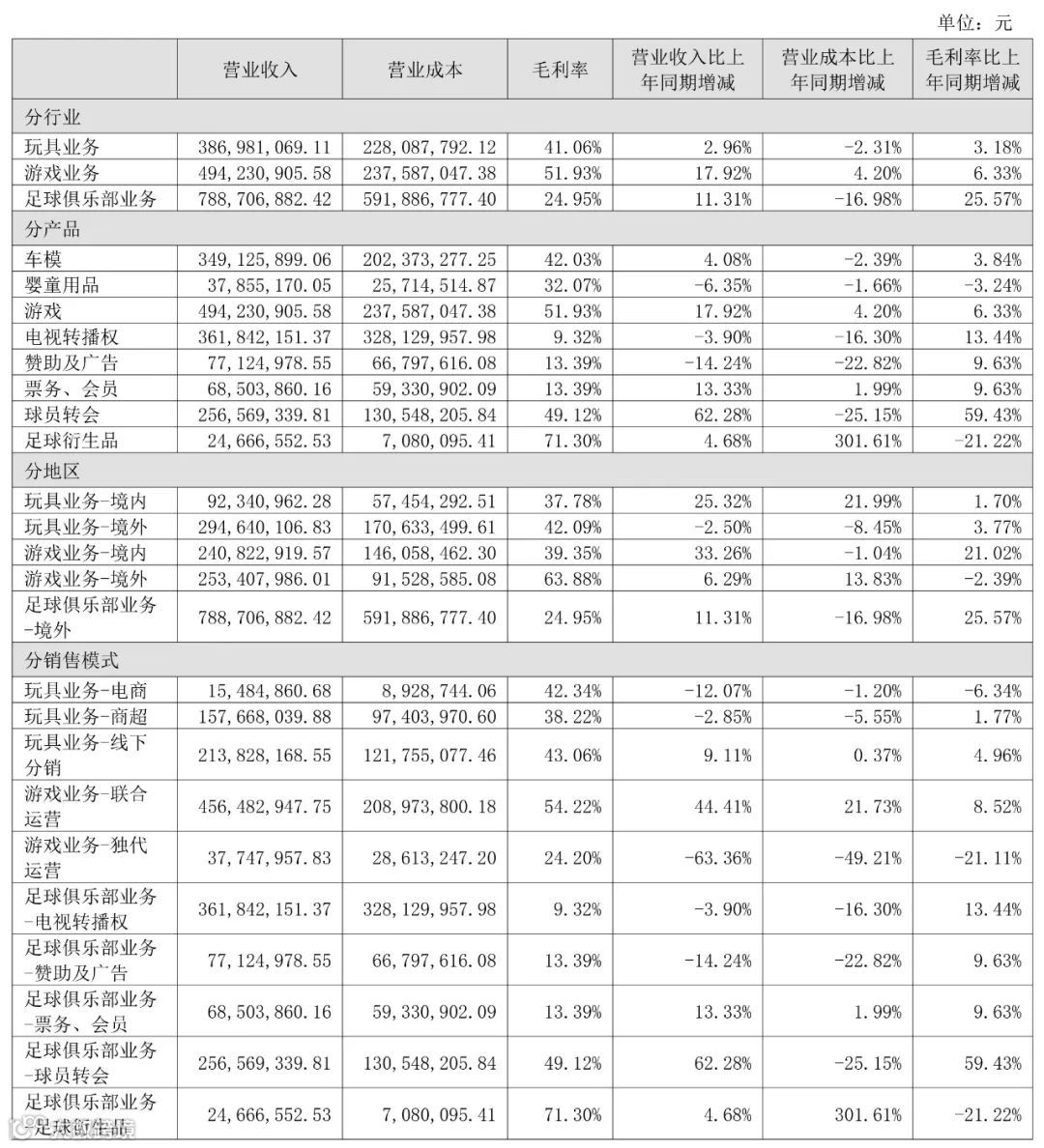 单位：元

| | 营业收入 | 营业成本 | 毛利率 | 营业收入比上年同期增减 | 营业成本比上年同期增减 | 毛利率比上年同期增减 |
|---|---|---|---|---|---|---|
| 分行业 | | | | | | |
| 玩具业务 | 386,981,069.11 | 228,087,792.12 | 41.06% | 2.96% | -2.31% | 3.18% |
| 游戏业务 | 494,230,905.58 | 237,587,047.38 | 51.93% | 17.92% | 4.20% | 6.33% |
| 足球俱乐部业务 | 788,706,882.42 | 591,886,777.40 | 24.95% | 11.31% | -16.98% | 25.57% |
| 分产品 | | | | | | |
| 车模 | 349,125,899.06 | 202,373,277.25 | 42.03% | 4.08% | -2.39% | 3.84% |
| 婴童用品 | 37,855,170.05 | 25,714,514.87 | 32.07% | -6.35% | -1.66% | -3.24% |
| 游戏 | 494,230,905.58 | 237,587,047.38 | 51.93% | 17.92% | 4.20% | 6.33% |
| 电视转播权 | 361,842,151.37 | 328,129,957.98 | 9.32% | -3.90% | -16.30% | 13.44% |
| 赞助及广告 | 77,124,978.55 | 66,797,616.08 | 13.39% | -14.24% | -22.82% | 9.63% |
| 票务、会员 | 68,503,860.16 | 59,330,902.09 | 13.39% | 13.33% | 1.99% | 9.63% |
| 球员转会 | 256,569,339.81 | 130,548,205.84 | 49.12% | 62.28% | -25.15% | 59.43% |
| 足球衍生品 | 24,666,552.53 | 7,080,095.41 | 71.30% | 4.68% | 301.61% | -21.22% |
| 分地区 | | | | | | |
| 玩具业务-境内 | 92,340,962.28 | 57,454,292.51 | 37.78% | 25.32% | 21.99% | 1.70% |
| 玩具业务-境外 | 294,640,106.83 | 170,633,499.61 | 42.09% | -2.50% | -8.45% | 3.77% |
| 游戏业务-境内 | 240,822,919.57 | 146,058,462.30 | 39.35% | 33.26% | -1.04% | 21.02% |
| 游戏业务-境外 | 253,407,986.01 | 91,528,585.08 | 63.88% | 6.29% | 13.83% | -2.39% |
| 足球俱乐部业务-境外 | 788,706,882.42 | 591,886,777.40 | 24.95% | 11.31% | -16.98% | 25.57% |
| 分销售模式 | | | | | | |
| 玩具业务-电商 | 15,484,860.68 | 8,928,744.06 | 42.34% | -12.07% | -1.20% | -6.34% |
| 玩具业务-商超 | 157,668,039.88 | 97,403,970.60 | 38.22% | -2.85% | -5.55% | 1.77% |
| 玩具业务-线下分销 | 213,828,168.55 | 121,755,077.46 | 43.06% | 9.11% | 0.37% | 4.96% |
| 游戏业务-联合运营 | 456,482,947.75 | 208,973,800.18 | 54.22% | 44.41% | 21.73% | 8.52% |
| 游戏业务-独代运营 | 37,747,957.83 | 28,613,247.20 | 24.20% | -63.36% | -49.21% | -21.11% |
| 足球俱乐部业务-电视转播权 | 361,842,151.37 | 328,129,957.98 | 9.32% | -3.90% | -16.30% | 13.44% |
| 足球俱乐部业务-赞助及广告 | 77,124,978.55 | 66,797,616.08 | 13.39% | -14.24% | -22.82% | 9.63% |
| 足球俱乐部业务-票务、会员 | 68,503,860.16 | 59,330,902.09 | 13.39% | 13.33% | 1.99% | 9.63% |
| 足球俱乐部业务-球员转会 | 256,569,339.81 | 130,548,205.84 | 49.12% | 62.28% | -25.15% | 59.43% |
| 足球俱乐部业务-足球衍生品 | 24,666,552.53 | 7,080,095.41 | 71.30% | 4.68% | 301.61% | -21.22% |